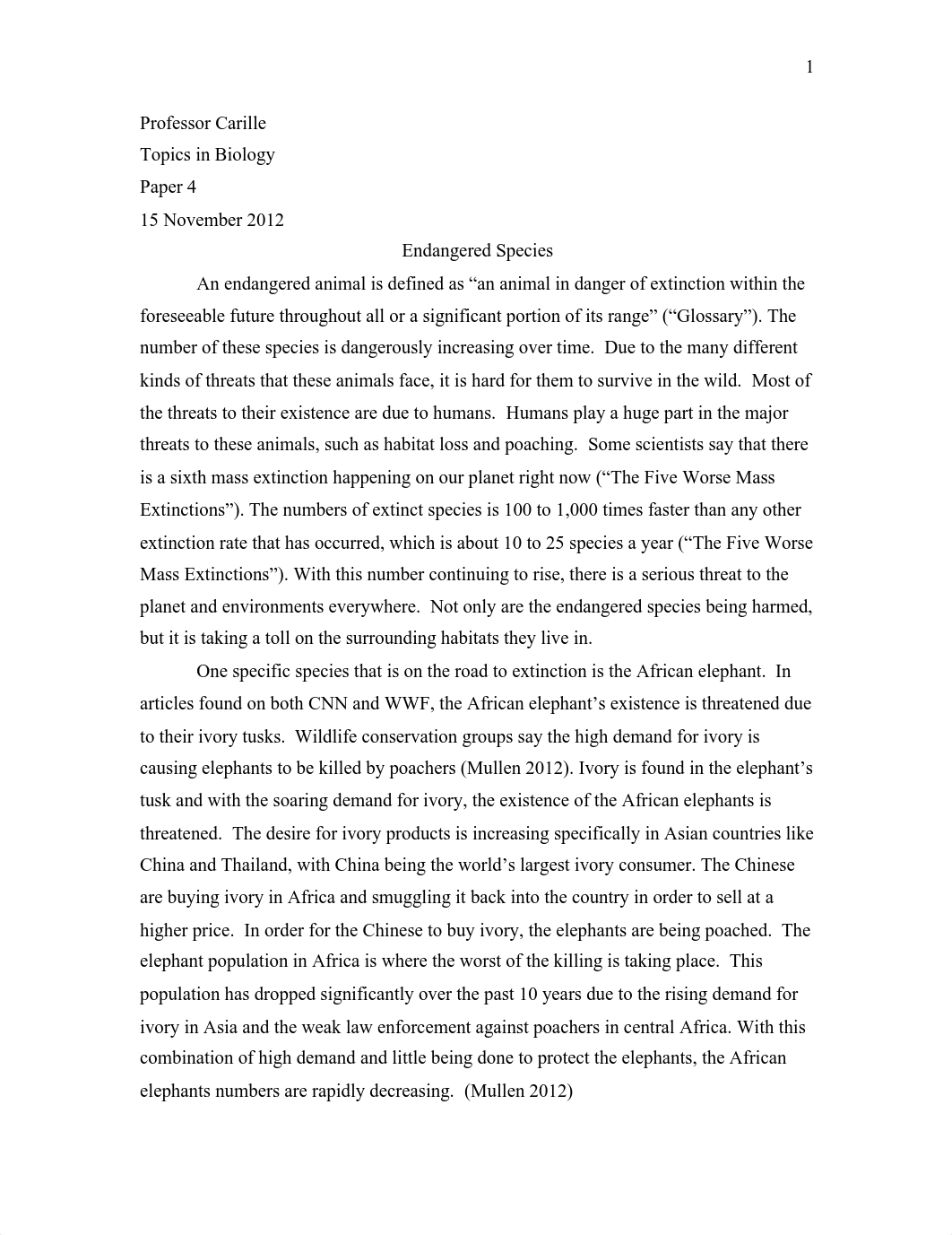 1

Professor Carille
Topics in Biology
Paper 4
15 November 2012

Endangered Species

An endangered animal is defined as “an animal in danger of extinction within the foreseeable future throughout all or a significant portion of its range” (“Glossary”). The number of these species is dangerously increasing over time. Due to the many different kinds of threats that these animals face, it is hard for them to survive in the wild. Most of the threats to their existence are due to humans. Humans play a huge part in the major threats to these animals, such as habitat loss and poaching. Some scientists say that there is a sixth mass extinction happening on our planet right now (“The Five Worse Mass Extinctions”). The numbers of extinct species is 100 to 1,000 times faster than any other extinction rate that has occurred, which is about 10 to 25 species a year (“The Five Worse Mass Extinctions”). With this number continuing to rise, there is a serious threat to the planet and environments everywhere. Not only are the endangered species being harmed, but it is taking a toll on the surrounding habitats they live in.

One specific species that is on the road to extinction is the African elephant. In articles found on both CNN and WWF, the African elephant’s existence is threatened due to their ivory tusks. Wildlife conservation groups say the high demand for ivory is causing elephants to be killed by poachers (Mullen 2012). Ivory is found in the elephant’s tusk and with the soaring demand for ivory, the existence of the African elephants is threatened. The desire for ivory products is increasing specifically in Asian countries like China and Thailand, with China being the world’s largest ivory consumer. The Chinese are buying ivory in Africa and smuggling it back into the country in order to sell at a higher price. In order for the Chinese to buy ivory, the elephants are being poached. The elephant population in Africa is where the worst of the killing is taking place. This population has dropped significantly over the past 10 years due to the rising demand for ivory in Asia and the weak law enforcement against poachers in central Africa. With this combination of high demand and little being done to protect the elephants, the African elephants numbers are rapidly decreasing. (Mullen 2012)